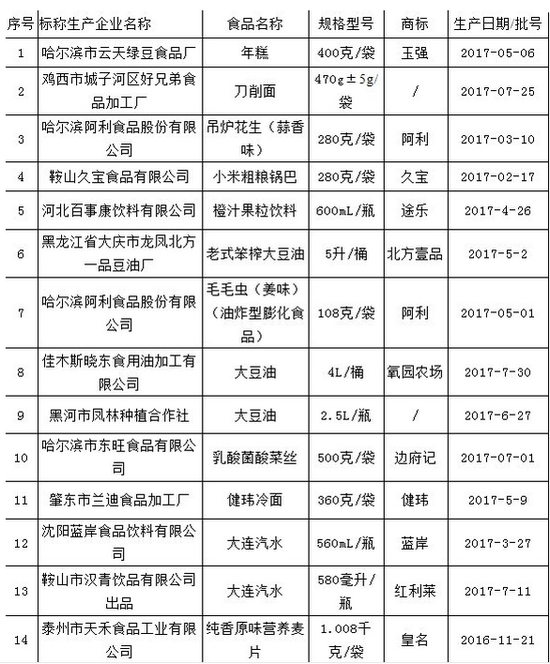 | 序号 | 标称生产企业名称 | 食品名称 | 规格型号 | 商标 | 生产日期/批号 |
|---|---|---|---|---|---|
| 1 | 哈尔滨市云天绿豆食品厂 | 年糕 | 400克/袋 | 玉强 | 2017-05-06 |
| 2 | 鸡西市城子河区好兄弟食品加工厂 | 刀削面 | 470g±5g/袋 | / | 2017-07-25 |
| 3 | 哈尔滨阿利食品股份有限公司 | 吊炉花生（蒜香味） | 280克/袋 | 阿利 | 2017-03-10 |
| 4 | 鞍山久宝食品有限公司 | 小米粗粮锅巴 | 280克/袋 | 久宝 | 2017-02-17 |
| 5 | 河北百事康饮料有限公司 | 橙汁果粒饮料 | 600mL/瓶 | 途乐 | 2017-4-26 |
| 6 | 黑龙江省大庆市龙凤北方一品豆油厂 | 老式笨榨大豆油 | 5升/桶 | 北方壹品 | 2017-5-2 |
| 7 | 哈尔滨阿利食品股份有限公司 | 毛毛虫（姜味）（油炸型膨化食品） | 108克/袋 | 阿利 | 2017-05-01 |
| 8 | 佳木斯晓东食用油加工有限公司 | 大豆油 | 4L/桶 | 氧园农场 | 2017-7-30 |
| 9 | 黑河市凤林种植合作社 | 大豆油 | 2.5L/瓶 | / | 2017-6-27 |
| 10 | 哈尔滨市东旺食品有限公司 | 乳酸菌酸菜丝 | 500克/袋 | 边府记 | 2017-07-01 |
| 11 | 肇东市兰迪食品加工厂 | 健玮冷面 | 360克/袋 | 健玮 | 2017-5-9 |
| 12 | 沈阳蓝岸食品饮料有限公司 | 大连汽水 | 560mL/瓶 | 蓝岸 | 2017-3-27 |
| 13 | 鞍山市汉青饮品有限公司出品 | 大连汽水 | 580毫升/瓶 | 红利莱 | 2017-7-11 |
| 14 | 泰州市天禾食品工业有限公司 | 纯香原味营养麦片 | 1.008千克/袋 | 皇名 | 2016-11-21 |